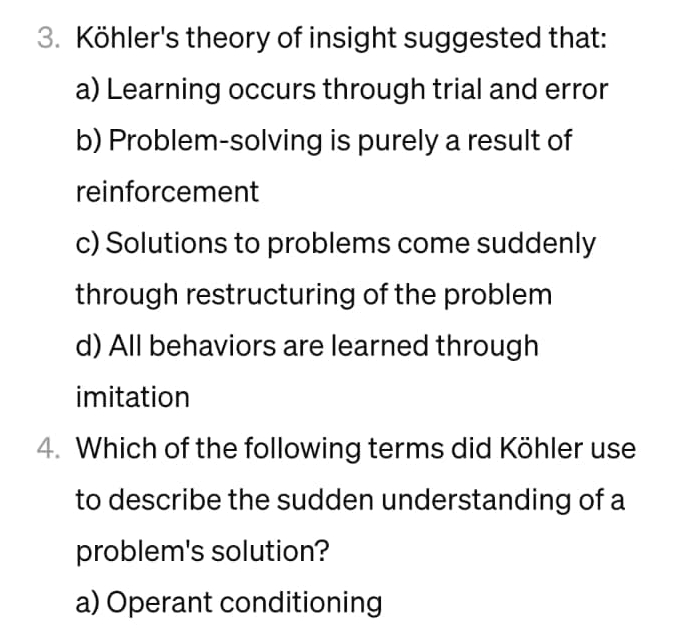 3. Köhler's theory of insight suggested that:

a) Learning occurs through trial and error

b) Problem-solving is purely a result of reinforcement

c) Solutions to problems come suddenly through restructuring of the problem

d) All behaviors are learned through imitation

4. Which of the following terms did Köhler use to describe the sudden understanding of a problem's solution?

a) Operant conditioning